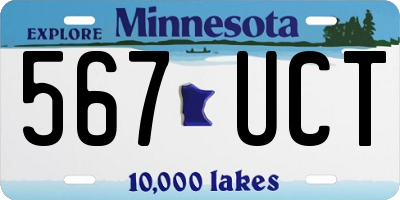 EXPLORE Minnesota

567 UCT

10,000 lakes